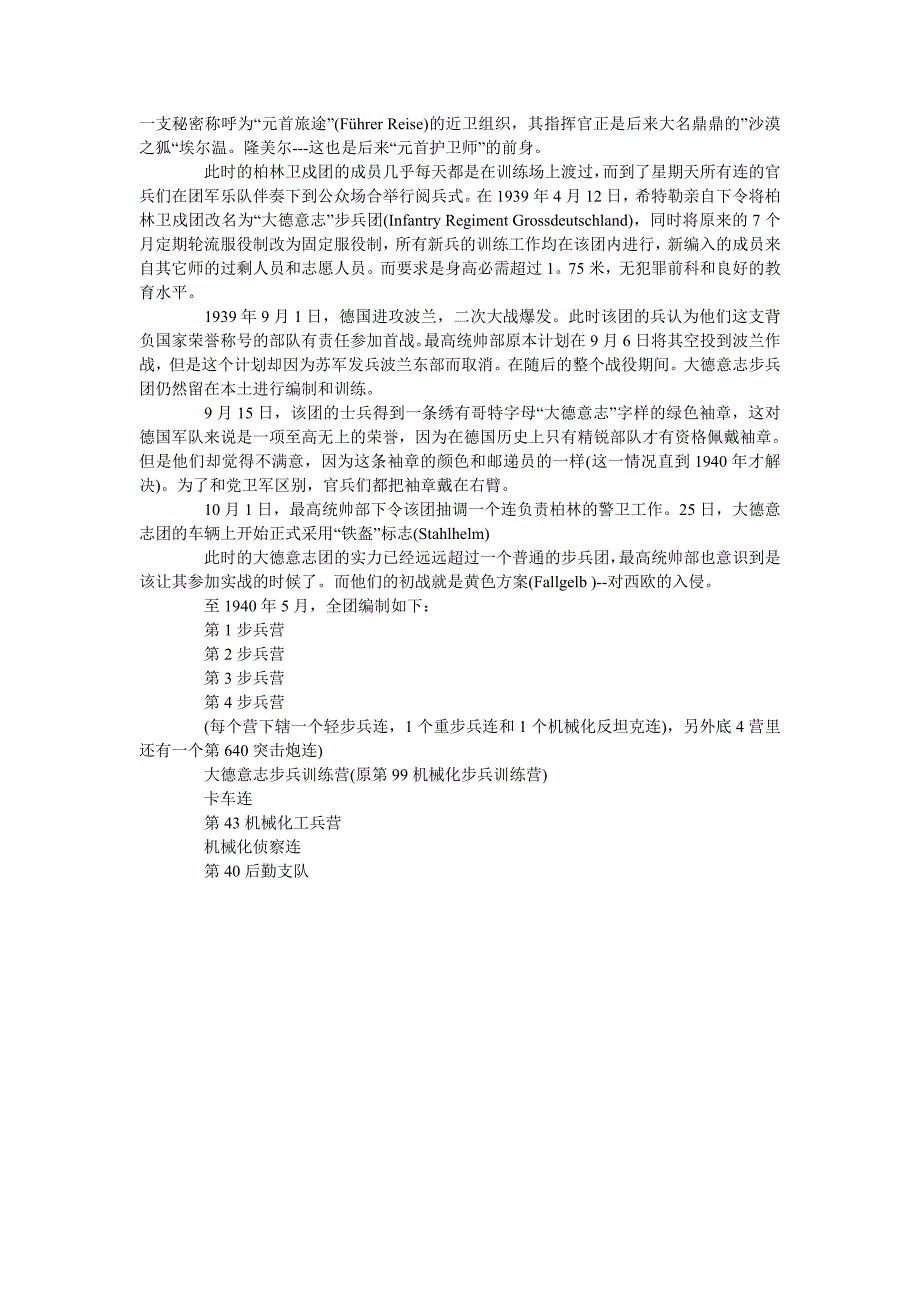 一支秘密称呼为“元首旅途”(Führer Reise)的近卫组织，其指挥官正是后来大名鼎鼎的”沙漠之狐“埃尔温。隆美尔---这也是后来“元首护卫师”的前身。

此时的柏林卫戍团的成员几乎每天都是在训练场上渡过，而到了星期天所有连的官兵们在团军乐队伴奏下到公众场合举行阅兵式。在 1939 年 4 月 12 日，希特勒亲自下令将柏林卫戍团改名为“大德意志”步兵团(Infantry Regiment Grossdeutschland)，同时将原来的 7 个月定期轮流服役制改为固定服役制，所有新兵的训练工作均在该团内进行，新编入的成员来自其它师的过剩人员和志愿人员。而要求是身高必需超过 1。75 米，无犯罪前科和良好的教育水平。

1939 年 9 月 1 日，德国进攻波兰，二次大战爆发。此时该团的兵认为他们这支背负国家荣誉称号的部队有责任参加首战。最高统帅部原本计划在 9 月 6 日将其空投到波兰作战，但是这个计划却因为苏军发兵波兰东部而取消。在随后的整个战役期间。大德意志步兵团仍然留在本土进行编制和训练。

9 月 15 日，该团的士兵得到一条绣有哥特字母“大德意志”字样的绿色袖章，这对德国军队来说是一项至高无上的荣誉，因为在德国历史上只有精锐部队才有资格佩戴袖章。但是他们却觉得不满意，因为这条袖章的颜色和邮递员的一样(这一情况直到 1940 年才解决)。为了和党卫军区别，官兵们都把袖章戴在右臂。

10 月 1 日，最高统帅部下令该团抽调一个连负责柏林的警卫工作。25 日，大德意志团的车辆上开始正式采用“铁盔”标志(Stahlhelm)

此时的大德意志团的实力已经远远超过一个普通的步兵团，最高统帅部也意识到是该让其参加实战的时候了。而他们的初战就是黄色方案(Fallgelb )--对西欧的入侵。

至 1940 年 5 月，全团编制如下：

第 1 步兵营

第 2 步兵营

第 3 步兵营

第 4 步兵营

(每个营下辖一个轻步兵连，1 个重步兵连和 1 个机械化反坦克连)，另外底 4 营里还有一个第 640 突击炮连)

大德意志步兵训练营(原第 99 机械化步兵训练营)

卡车连

第 43 机械化工兵营

机械化侦察连

第 40 后勤支队